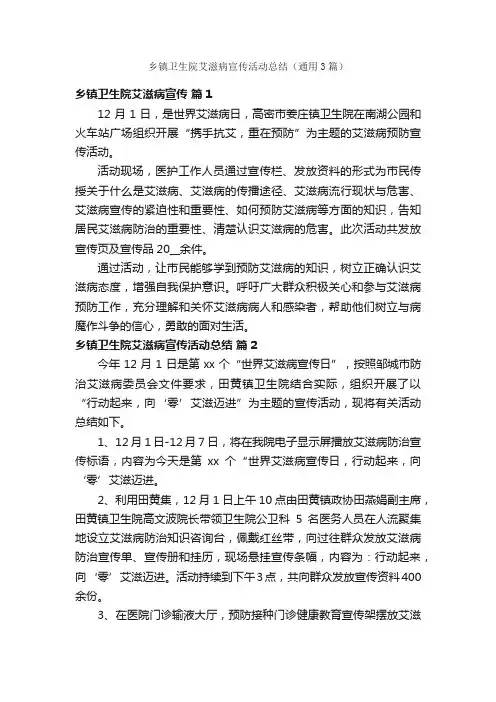 乡镇卫生院艾滋病宣传活动总结（通用3篇）

乡镇卫生院艾滋病宣传 篇1

12月1日，是世界艾滋病日，高密市姜庄镇卫生院在南湖公园和火车站广场组织开展“携手抗艾，重在预防”为主题的艾滋病预防宣传活动。

活动现场，医护工作人员通过宣传栏、发放资料的形式为市民传授关于什么是艾滋病、艾滋病的传播途径、艾滋病流行现状与危害、艾滋病宣传的紧迫性和重要性、如何预防艾滋病等方面的知识，告知居民艾滋病防治的重要性、清楚认识艾滋病的危害。此次活动共发放宣传页及宣传品20__余件。

通过活动，让市民能够学到预防艾滋病的知识，树立正确认识艾滋病态度，增强自我保护意识。呼吁广大群众积极关心和参与艾滋病预防工作，充分理解和关怀艾滋病病人和感染者，帮助他们树立与病魔作斗争的信心，勇敢的面对生活。

乡镇卫生院艾滋病宣传活动总结 篇2

今年12月1日是第xx个“世界艾滋病宣传日”，按照邹城市防治艾滋病委员会文件要求，田黄镇卫生院结合实际，组织开展了以“行动起来，向‘零’艾滋迈进”为主题的宣传活动，现将有关活动总结如下。

1、12月1日-12月7日，将在我院电子显示屏播放艾滋病防治宣传标语，内容为今天是第 xx 个“世界艾滋病宣传日，行动起来，向‘零’艾滋迈进。

2、利用田黄集，12月1日上午10点由田黄镇政协田燕娟副主席，田黄镇卫生院高文波院长带领卫生院公卫科 5 名医务人员在人流聚集地设立艾滋病防治知识咨询台，佩戴红丝带，向过往群众发放艾滋病防治宣传单、宣传册和挂历，现场悬挂宣传条幅，内容为：行动起来，向‘零’艾滋迈进。活动持续到下午3点，共向群众发放宣传资料400余份。

3、在医院门诊输液大厅，预防接种门诊健康教育宣传架摆放艾滋